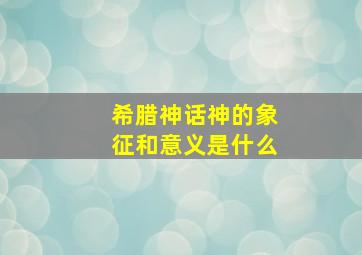 希腊神话神的象征和意义是什么